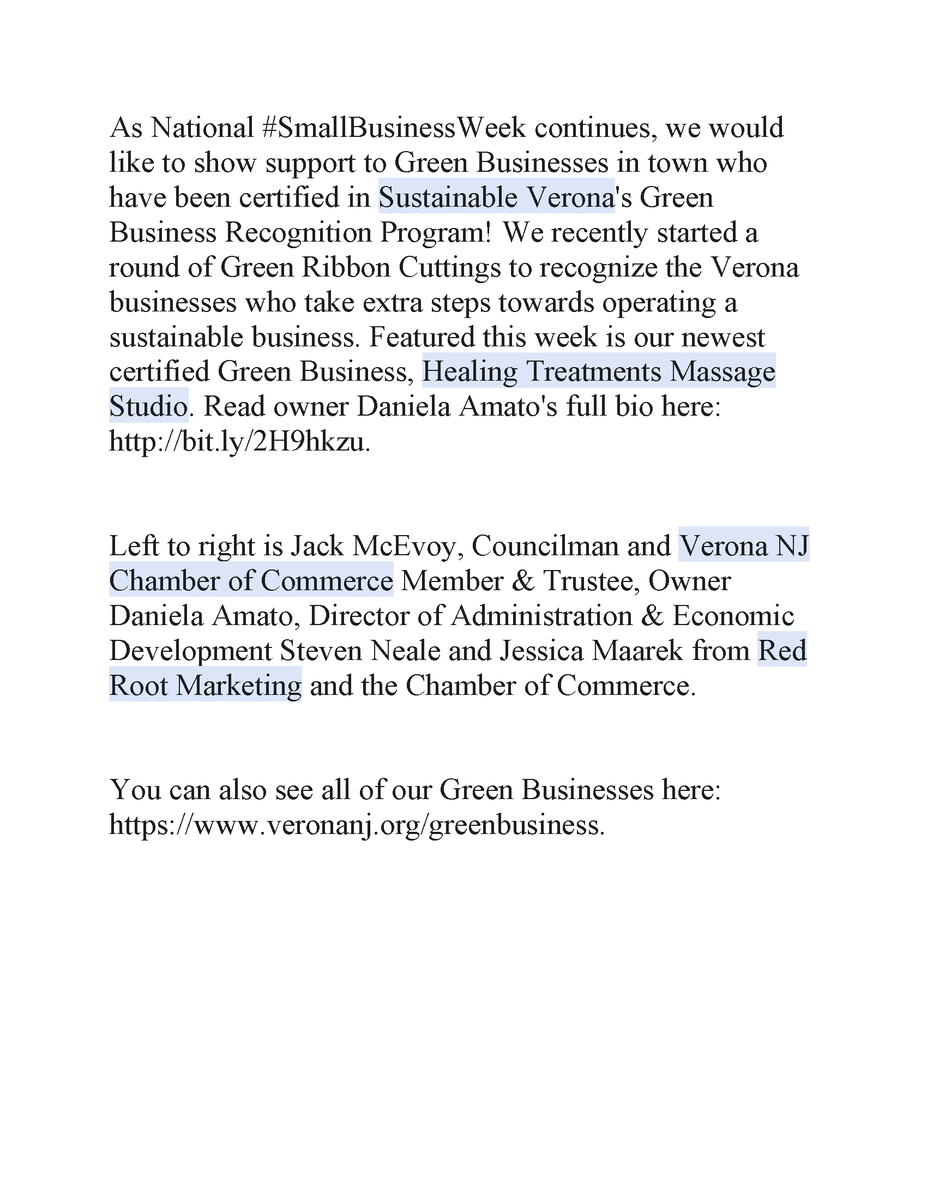 As National #SmallBusinessWeek continues, we would like to show support to Green Businesses in town who have been certified in Sustainable Verona's Green Business Recognition Program! We recently started a round of Green Ribbon Cuttings to recognize the Verona businesses who take extra steps towards operating a sustainable business. Featured this week is our newest certified Green Business, Healing Treatments Massage Studio. Read owner Daniela Amato's full bio here: http://bit.ly/2H9hkzu.

Left to right is Jack McEvoy, Councilman and Verona NJ Chamber of Commerce Member & Trustee, Owner Daniela Amato, Director of Administration & Economic Development Steven Neale and Jessica Maarek from Red Root Marketing and the Chamber of Commerce.

You can also see all of our Green Businesses here: https://www.veronanj.org/greenbusiness.